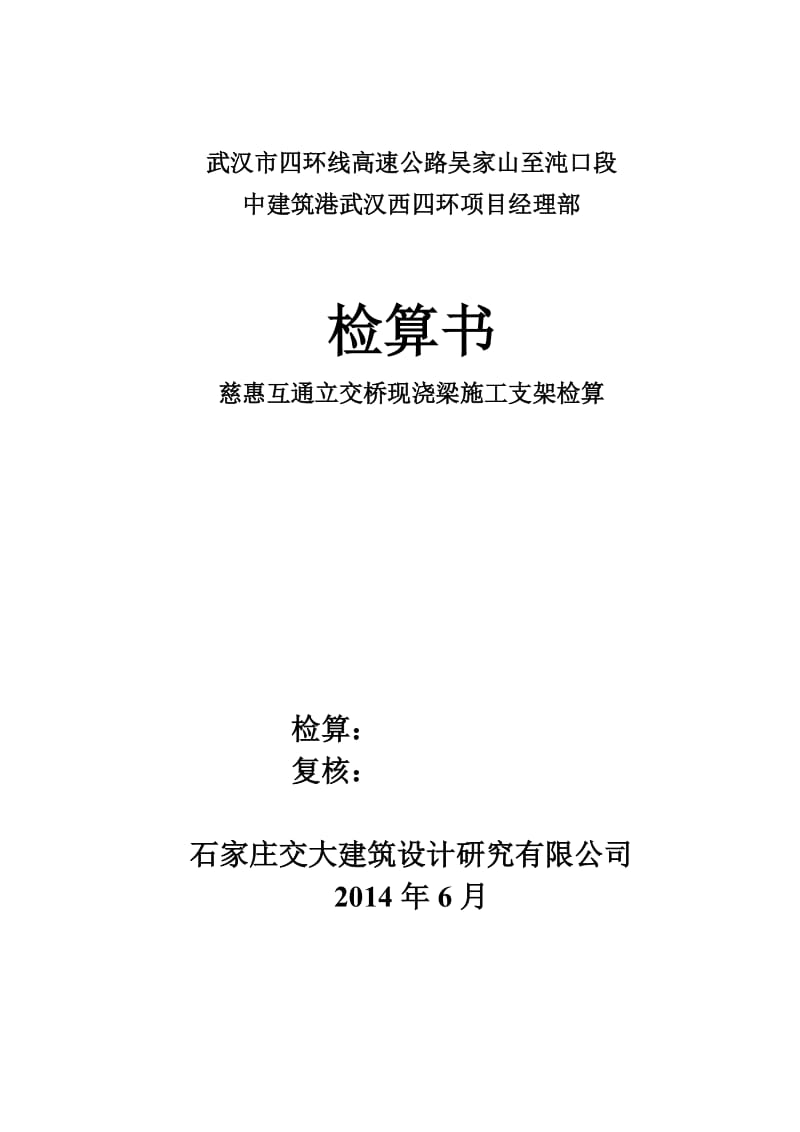 武汉市四环线高速公路吴家山至沌口段
中建筑港武汉西四环项目经理部

检算书
慈惠互通立交桥现浇梁施工支架检算

检算：
复核：

石家庄交大建筑设计研究有限公司
2014 年 6 月